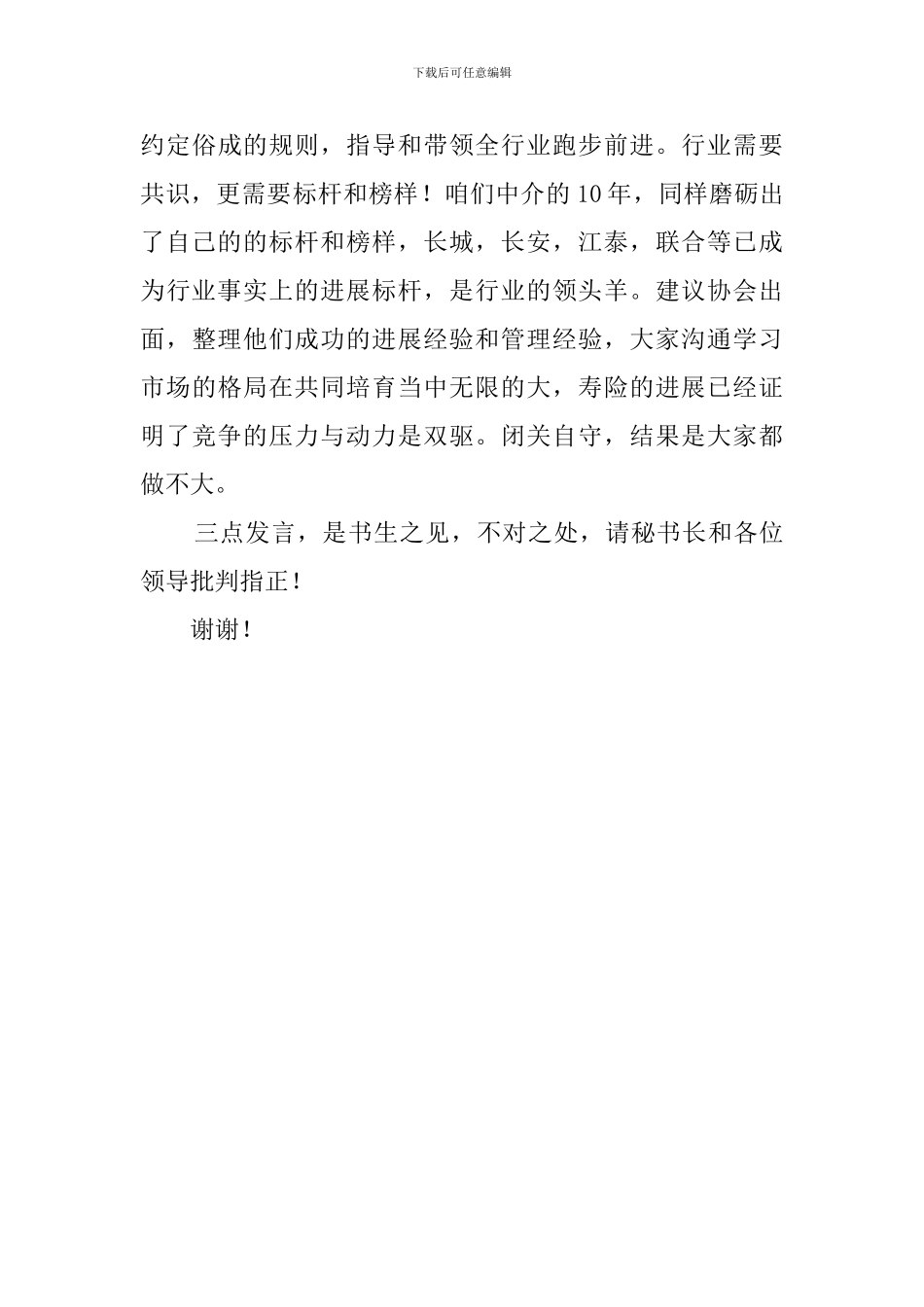 下载后可任意编辑

约定俗成的规则，指导和带领全行业跑步前进。行业需要共识，更需要标杆和榜样！咱们中介的10年，同样磨砺出了自己的的标杆和榜样，长城，长安，江泰，联合等已成为行业事实上的进展标杆，是行业的领头羊。建议协会出面，整理他们成功的进展经验和管理经验，大家沟通学习市场的格局在共同培育当中无限的大，寿险的进展已经证明了竞争的压力与动力是双驱。闭关自守，结果是大家都做不大。

三点发言，是书生之见，不对之处，请秘书长和各位领导批判指正！

谢谢！